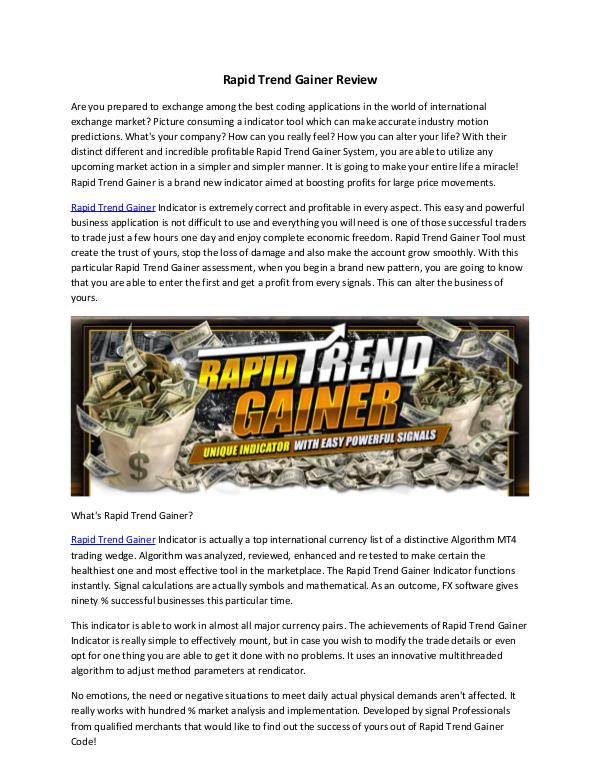 Rapid Trend Gainer Review

Are you prepared to exchange among the best coding applications in the world of international exchange market? Picture consuming a indicator tool which can make accurate industry motion predictions. What's your company? How can you really feel? How you can alter your life? With their distinct different and incredible profitable Rapid Trend Gainer System, you are able to utilize any upcoming market action in a simpler and simpler manner. It is going to make your entire life a miracle! Rapid Trend Gainer is a brand new indicator aimed at boosting profits for large price movements.

Rapid Trend Gainer Indicator is extremely correct and profitable in every aspect. This easy and powerful business application is not difficult to use and everything you will need is one of those successful traders to trade just a few hours one day and enjoy complete economic freedom. Rapid Trend Gainer Tool must create the trust of yours, stop the loss of damage and also make the account grow smoothly. With this particular Rapid Trend Gainer assessment, when you begin a brand new pattern, you are going to know that you are able to enter the first and get a profit from every signals. This can alter the business of yours.

RAPID TREND GAINER
UNIQUE INDICATOR WITH EASY POWERFUL SIGNALS

What's Rapid Trend Gainer?

Rapid Trend Gainer Indicator is actually a top international currency list of a distinctive Algorithm MT4 trading wedge. Algorithm was analyzed, reviewed, enhanced and re tested to make certain the healthiest one and most effective tool in the marketplace. The Rapid Trend Gainer Indicator functions instantly. Signal calculations are actually symbols and mathematical. As an outcome, FX software gives ninety % successful businesses this particular time.

This indicator is able to work in almost all major currency pairs. The achievements of Rapid Trend Gainer Indicator is really simple to effectively mount, but in case you wish to modify the trade details or even opt for one thing you are able to get it done with no problems. It uses an innovative multithreaded algorithm to adjust method parameters at rendicator.

No emotions, the need or negative situations to meet daily actual physical demands aren't affected. It really works with hundred % market analysis and implementation. Developed by signal Professionals from qualified merchants that would like to find out the success of yours out of Rapid Trend Gainer Code!